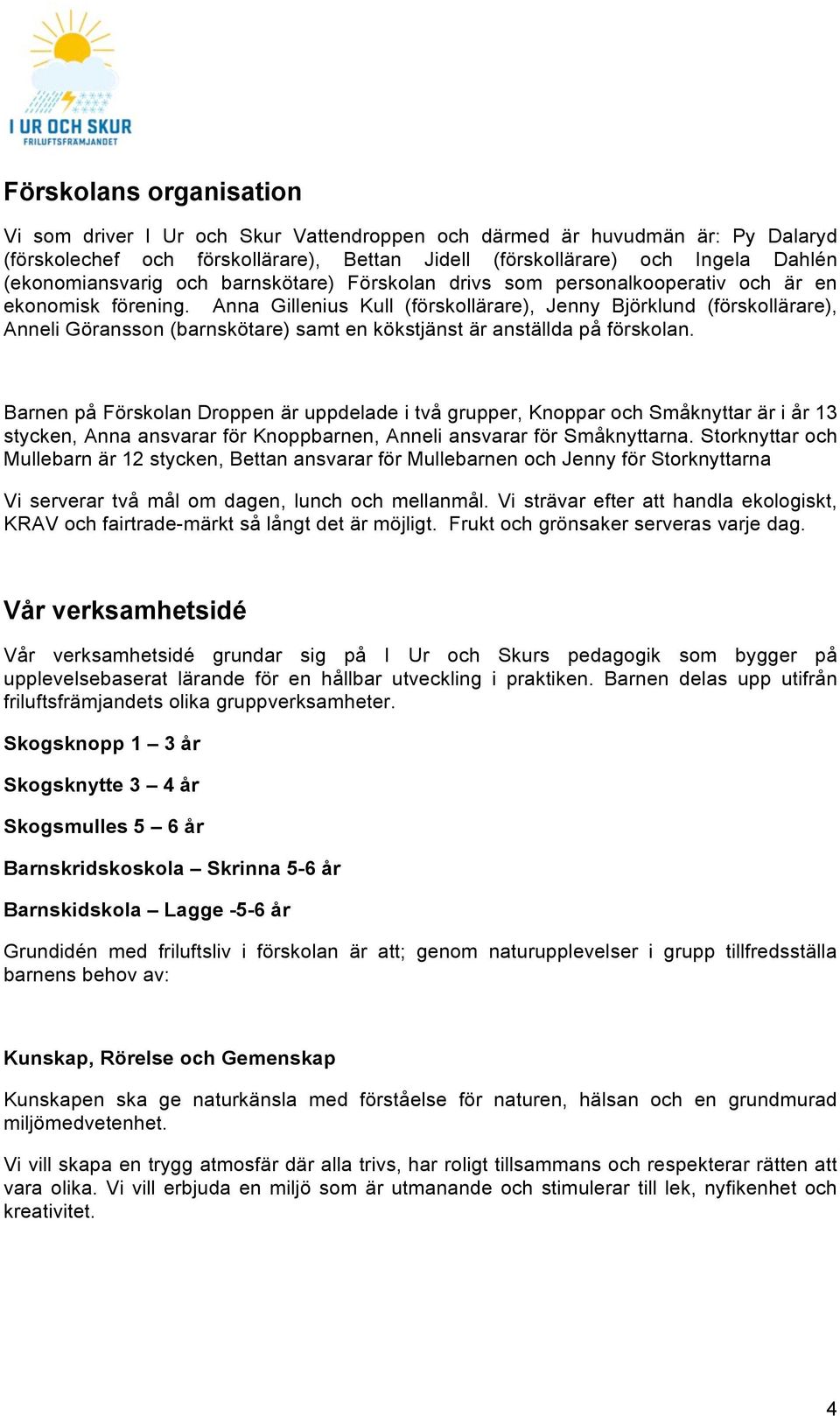 I UR OCH SKUR
FRILUFTSFRÄMJANDET

Förskolans organisation

Vi som driver I Ur och Skur Vattendroppen och därmed är huvudmän är: Py Dalaryd (förskolechef och förskollärare), Bettan Jidell (förskollärare) och Ingela Dahlén (ekonomiansvarig och barnskötare) Förskolan drivs som personalkooperativ och är en ekonomisk förening. Anna Gillenius Kull (förskollärare), Jenny Björklund (förskollärare), Anneli Göransson (barnskötare) samt en kökstjänst är anställda på förskolan.

Barnen på Förskolan Droppen är uppdelade i två grupper, Knoppar och Småknyttar är i år 13 stycken, Anna ansvarar för Knoppbarnen, Anneli ansvarar för Småknyttarna. Storknyttar och Mullebarn är 12 stycken, Bettan ansvarar för Mullebarnen och Jenny för Storknyttarna

Vi serverar två mål om dagen, lunch och mellanmål. Vi strävar efter att handla ekologiskt, KRAV och fairtrade-märkt så långt det är möjligt. Frukt och grönsaker serveras varje dag.

Vår verksamhetsidé

Vår verksamhetsidé grundar sig på I Ur och Skurs pedagogik som bygger på upplevelsebaserat lärande för en hållbar utveckling i praktiken. Barnen delas upp utifrån friluftsfrämjandets olika gruppverksamheter.

Skogsknopp 1 – 3 år

Skogsknytte 3 – 4 år

Skogsmulles 5 – 6 år

Barnskridskoskola – Skrinna 5-6 år

Barnskidskola – Lagge -5-6 år

Grundidén med friluftsliv i förskolan är att; genom naturupplevelser i grupp tillfredsställa barnens behov av:

Kunskap, Rörelse och Gemenskap

Kunskapen ska ge naturkänsla med förståelse för naturen, hälsan och en grundmurad miljömedvetenhet.

Vi vill skapa en trygg atmosfär där alla trivs, har roligt tillsammans och respekterar rätten att vara olika. Vi vill erbjuda en miljö som är utmanande och stimulerar till lek, nyfikenhet och kreativitet.

4